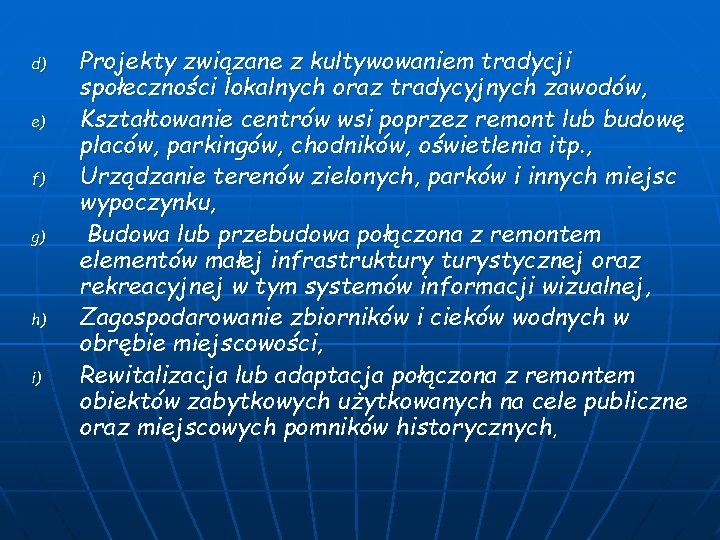 d) Projekty związane z kultywowaniem tradycji społeczności lokalnych oraz tradycyjnych zawodów,

e) Kształtowanie centrów wsi poprzez remont lub budowę placów, parkingów, chodników, oświetlenia itp.,

f) Urządzanie terenów zielonych, parków i innych miejsc wypoczynku,

g) Budowa lub przebudowa połączona z remontem elementów małej infrastruktury turystycznej oraz rekreacyjnej w tym systemów informacji wizualnej,

h) Zagospodarowanie zbiorników i cieków wodnych w obrębie miejscowości,

i) Rewitalizacja lub adaptacja połączona z remontem obiektów zabytkowych użytkowanych na cele publiczne oraz miejscowych pomników historycznych,